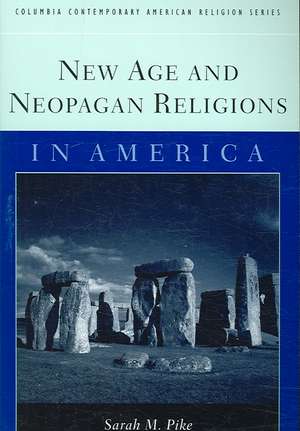 COLUMBIA CONTEMPORARY AMERICAN RELIGION SERIES

NEW AGE AND NEOPAGAN RELIGIONS

IN AMERICA

Sarah M. Pike